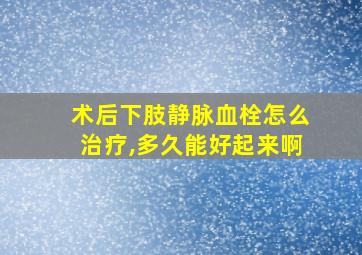 术后下肢静脉血栓怎么治疗,多久能好起来啊